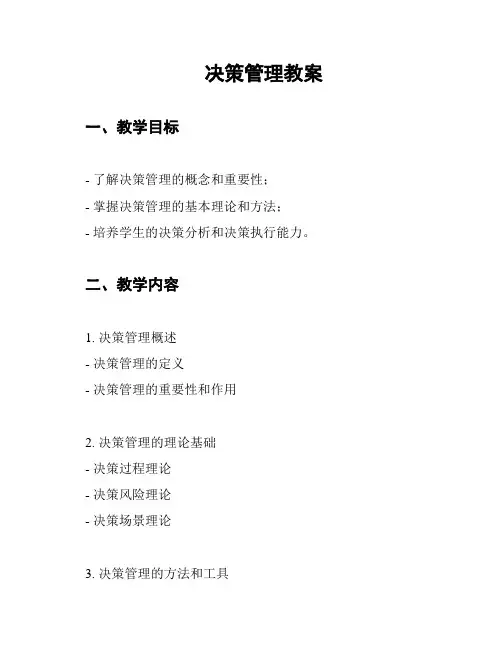 决策管理教案

一、教学目标

- 了解决策管理的概念和重要性；
- 掌握决策管理的基本理论和方法；
- 培养学生的决策分析和决策执行能力。

二、教学内容

1. 决策管理概述
- 决策管理的定义
- 决策管理的重要性和作用

2. 决策管理的理论基础
- 决策过程理论
- 决策风险理论
- 决策场景理论

3. 决策管理的方法和工具